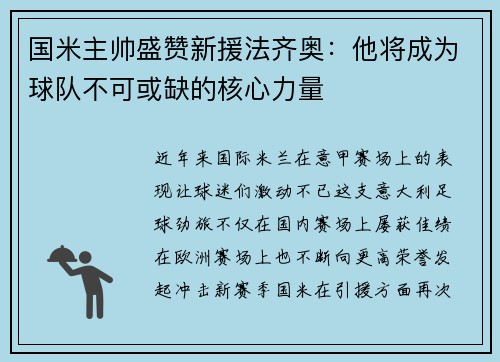 国米主帅盛赞新援法齐奥：他将成为球队不可或缺的核心力量

近年来国际米兰在意甲赛场上的表现让球迷们激动不已这支意大利足球劲旅不仅在国内赛场上屡获佳绩在欧洲赛场上也不断向更高荣誉发起冲击新赛季国米在引援方面再次